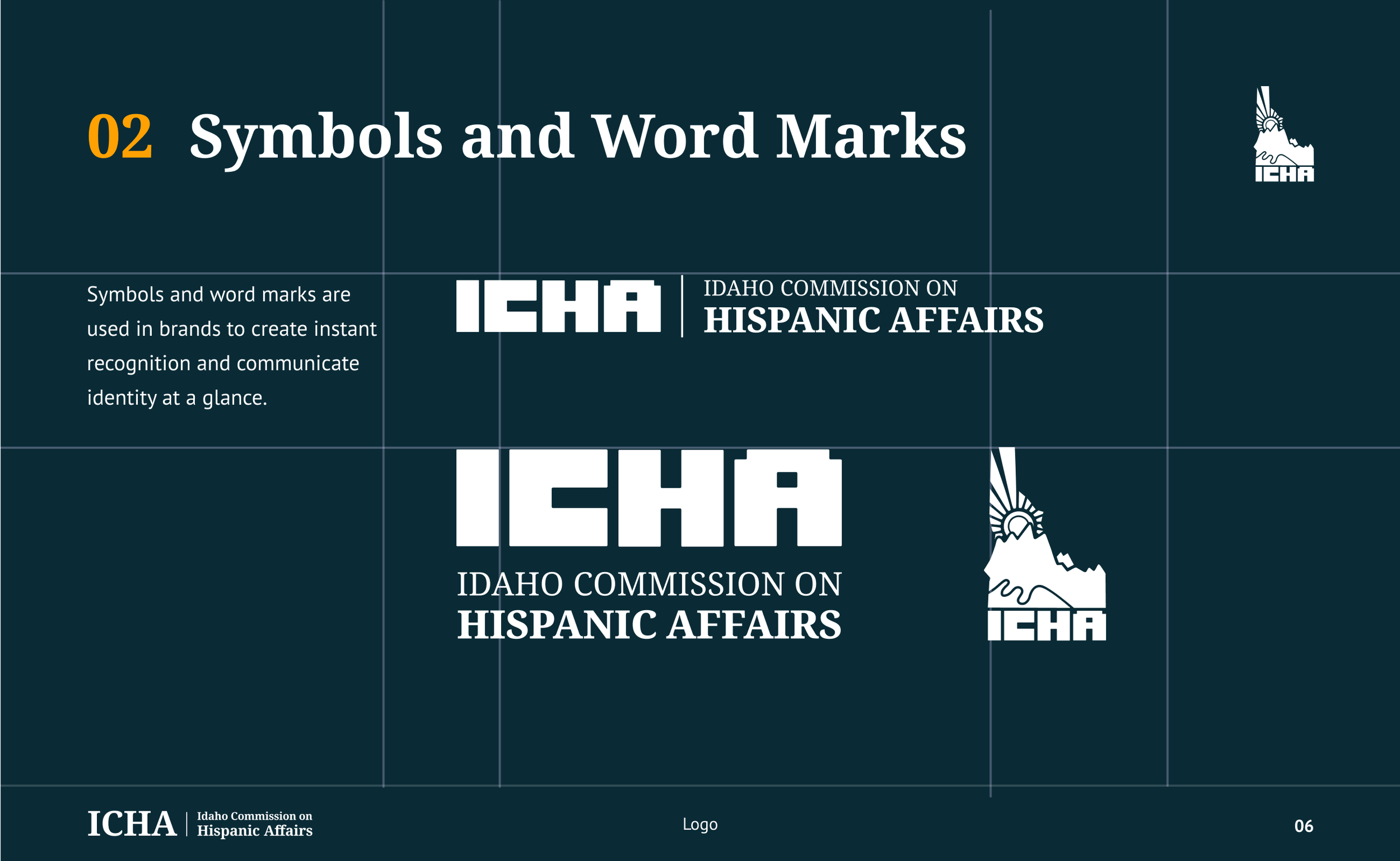 02 Symbols and Word Marks

ICHA

Symbols and word marks are used in brands to create instant recognition and communicate identity at a glance.

ICHA
IDAHO COMMISSION ON
HISPANIC AFFAIRS

ICHA
IDAHO COMMISSION ON
HISPANIC AFFAIRS

ICHA

ICHA
Idaho Commission on
Hispanic Affairs

Logo

06